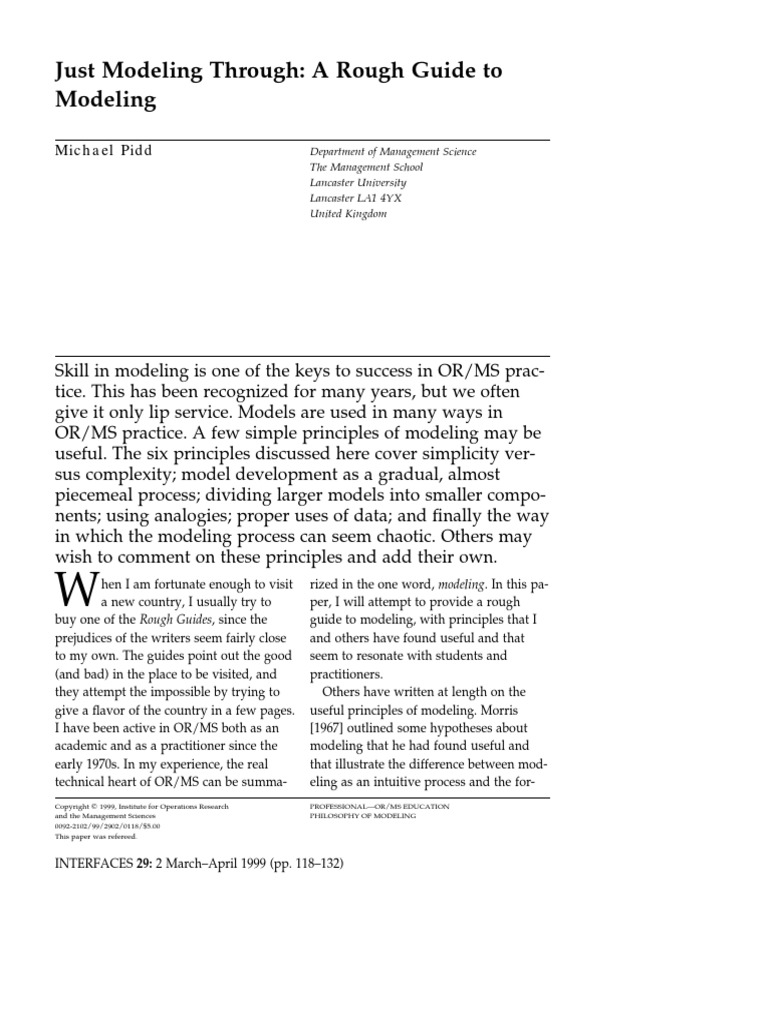 Just Modeling Through: A Rough Guide to Modeling

Michael Pidd

Department of Management Science
The Management School
Lancaster University
Lancaster LA1 4YX
United Kingdom

Skill in modeling is one of the keys to success in OR/MS practice. This has been recognized for many years, but we often give it only lip service. Models are used in many ways in OR/MS practice. A few simple principles of modeling may be useful. The six principles discussed here cover simplicity versus complexity; model development as a gradual, almost piecemeal process; dividing larger models into smaller components; using analogies; proper uses of data; and finally the way in which the modeling process can seem chaotic. Others may wish to comment on these principles and add their own.

When I am fortunate enough to visit a new country, I usually try to buy one of the Rough Guides, since the prejudices of the writers seem fairly close to my own. The guides point out the good (and bad) in the place to be visited, and they attempt the impossible by trying to give a flavor of the country in a few pages. I have been active in OR/MS both as an academic and as a practitioner since the early 1970s. In my experience, the real technical heart of OR/MS can be summarized in the one word, modeling. In this paper, I will attempt to provide a rough guide to modeling, with principles that I and others have found useful and that seem to resonate with students and practitioners.

Others have written at length on the useful principles of modeling. Morris [1967] outlined some hypotheses about modeling that he had found useful and that illustrate the difference between modeling as an intuitive process and the for-

Copyright © 1999, Institute for Operations Research and the Management Sciences
0092-2102/99/2902/0118/$5.00
This paper was refereed.

PROFESSIONAL—OR/MS EDUCATION
PHILOSOPHY OF MODELING

INTERFACES 29: 2 March–April 1999 (pp. 118–132)